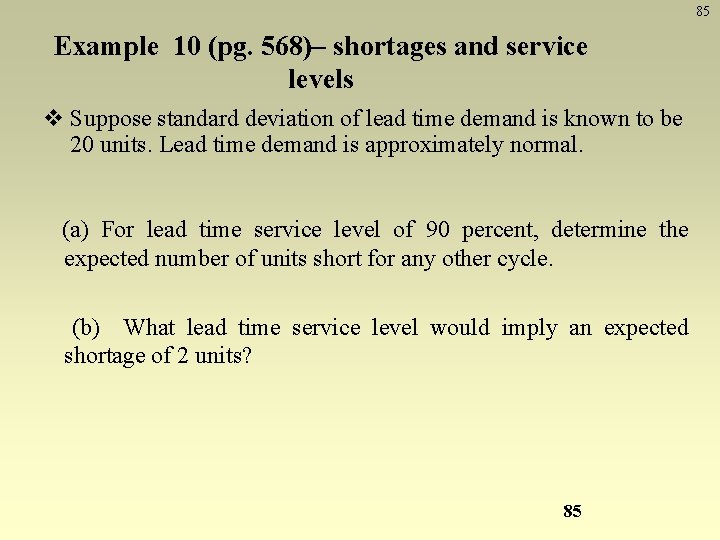 85

Example 10 (pg. 568)– shortages and service levels

❖ Suppose standard deviation of lead time demand is known to be 20 units. Lead time demand is approximately normal.

(a) For lead time service level of 90 percent, determine the expected number of units short for any other cycle.

(b) What lead time service level would imply an expected shortage of 2 units?

85